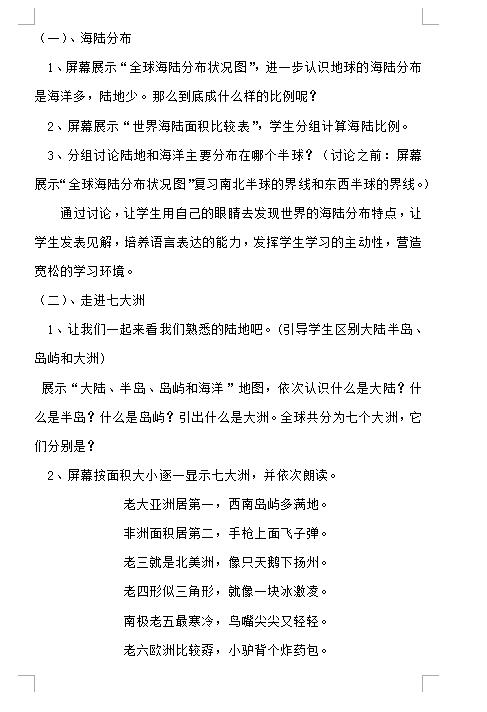 （一）、海陆分布

1、屏幕展示“全球海陆分布状况图”，进一步认识地球的海陆分布是海洋多，陆地少。那么到底成什么样的比例呢？

2、屏幕展示“世界海陆面积比较表”，学生分组计算海陆比例。

3、分组讨论陆地和海洋主要分布在哪个半球？（讨论之前：屏幕展示“全球海陆分布状况图”复习南北半球的界线和东西半球的界线。）

通过讨论，让学生用自己的眼睛去发现世界的海陆分布特点，让学生发表见解，培养语言表达的能力，发挥学生学习的主动性，营造宽松的学习环境。

（二）、走进七大洲

1、让我们一起来看我们熟悉的陆地吧。（引导学生区别大陆半岛、岛屿和大洲）

展示“大陆、半岛、岛屿和海洋”地图，依次认识什么是大陆？什么是半岛？什么是岛屿？引出什么是大洲。全球共分为七个大洲，它们分别是？

2、屏幕按面积大小逐一显示七大洲，并依次朗读。

老大亚洲居第一，西南岛屿多满地。

非洲面积居第二，手枪上面飞子弹。

老三就是北美洲，像只天鹅下扬州。

老四形似三角形，就像一块冰激凌。

南极老五最寒冷，鸟嘴尖尖又轻轻。

老六欧洲比较孬，小驴背个炸药包。